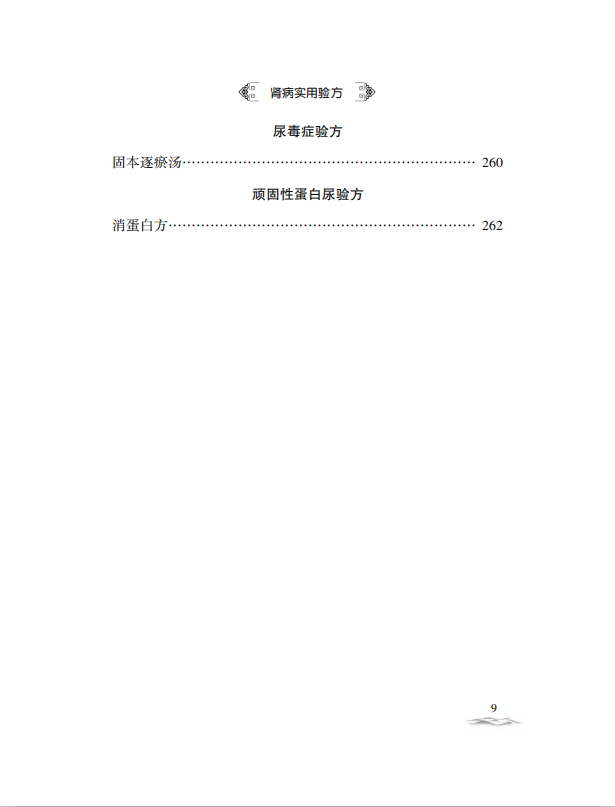 肾病实用验方

尿毒症验方

固本逐瘀汤 260

顽固性蛋白尿验方

消蛋白方 262

9